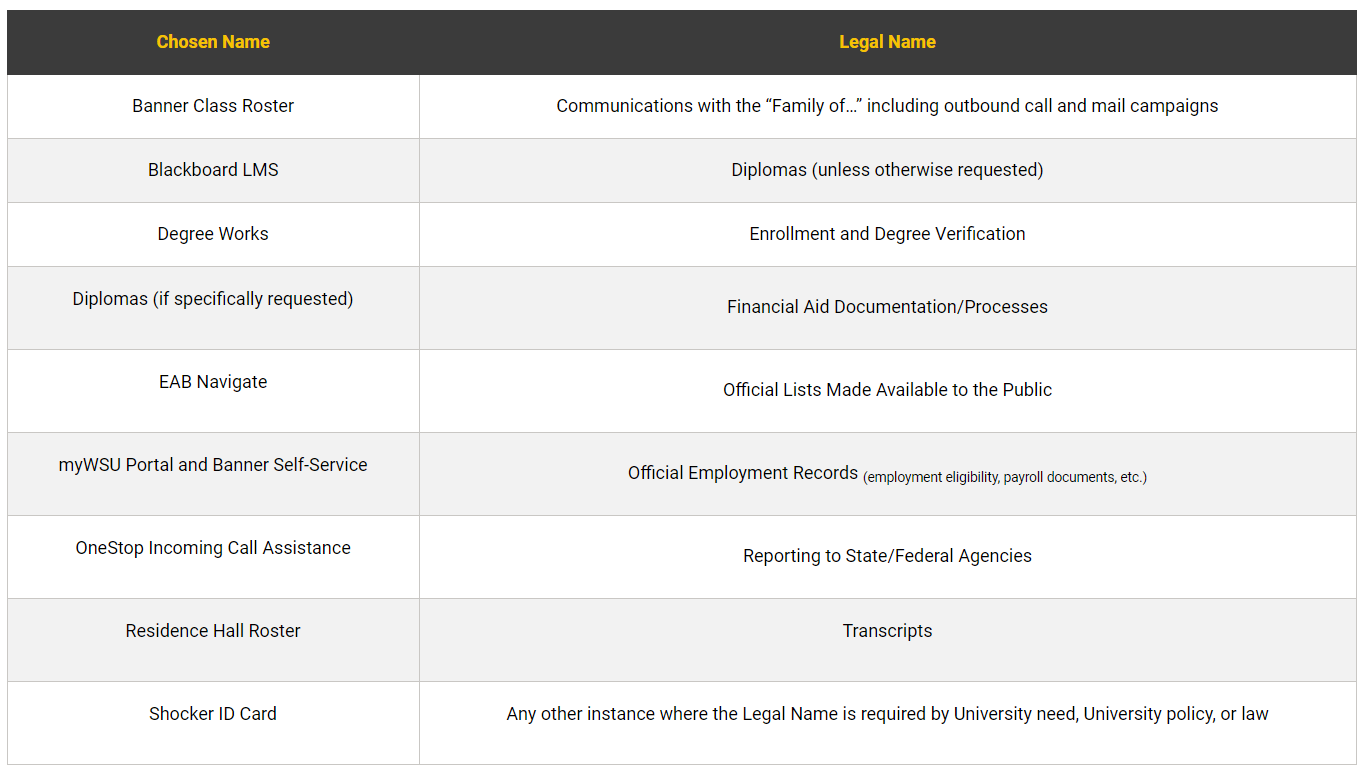 | Chosen Name | Legal Name |
|---|---|
| Banner Class Roster | Communications with the “Family of…” including outbound call and mail campaigns |
| Blackboard LMS | Diplomas (unless otherwise requested) |
| Degree Works | Enrollment and Degree Verification |
| Diplomas (if specifically requested) | Financial Aid Documentation/Processes |
| EAB Navigate | Official Lists Made Available to the Public |
| myWSU Portal and Banner Self-Service | Official Employment Records (employment eligibility, payroll documents, etc.) |
| OneStop Incoming Call Assistance | Reporting to State/Federal Agencies |
| Residence Hall Roster | Transcripts |
| Shocker ID Card | Any other instance where the Legal Name is required by University need, University policy, or law |